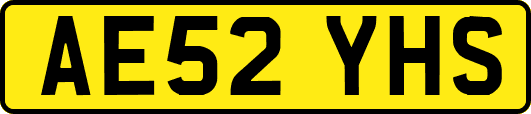 AE52 YHS